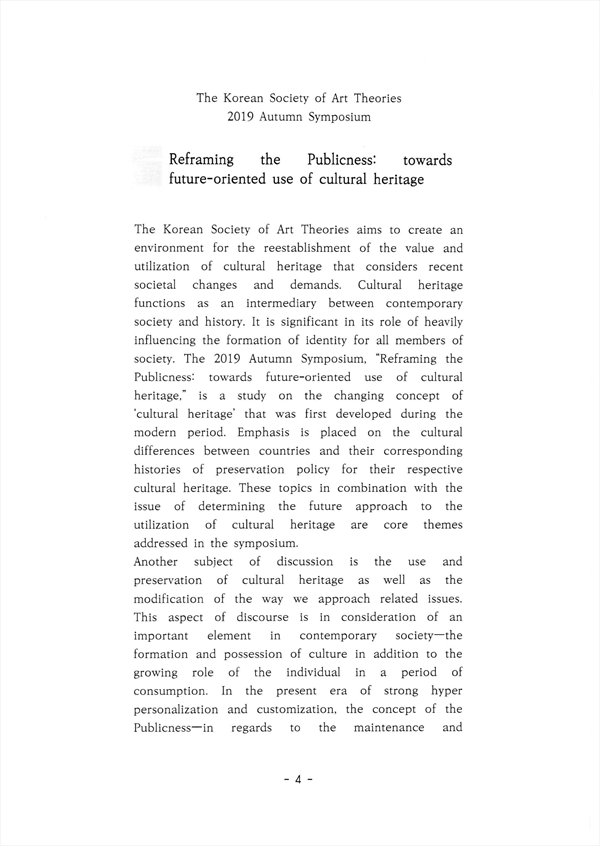 The Korean Society of Art Theories
2019 Autumn Symposium

Reframing the Publicness: towards future-oriented use of cultural heritage

The Korean Society of Art Theories aims to create an environment for the reestablishment of the value and utilization of cultural heritage that considers recent societal changes and demands. Cultural heritage functions as an intermediary between contemporary society and history. It is significant in its role of heavily influencing the formation of identity for all members of society. The 2019 Autumn Symposium, "Reframing the Publicness: towards future-oriented use of cultural heritage," is a study on the changing concept of 'cultural heritage' that was first developed during the modern period. Emphasis is placed on the cultural differences between countries and their corresponding histories of preservation policy for their respective cultural heritage. These topics in combination with the issue of determining the future approach to the utilization of cultural heritage are core themes addressed in the symposium.
Another subject of discussion is the use and preservation of cultural heritage as well as the modification of the way we approach related issues. This aspect of discourse is in consideration of an important element in contemporary society—the formation and possession of culture in addition to the growing role of the individual in a period of consumption. In the present era of strong hyper personalization and customization, the concept of the Publicness—in regards to the maintenance and

- 4 -